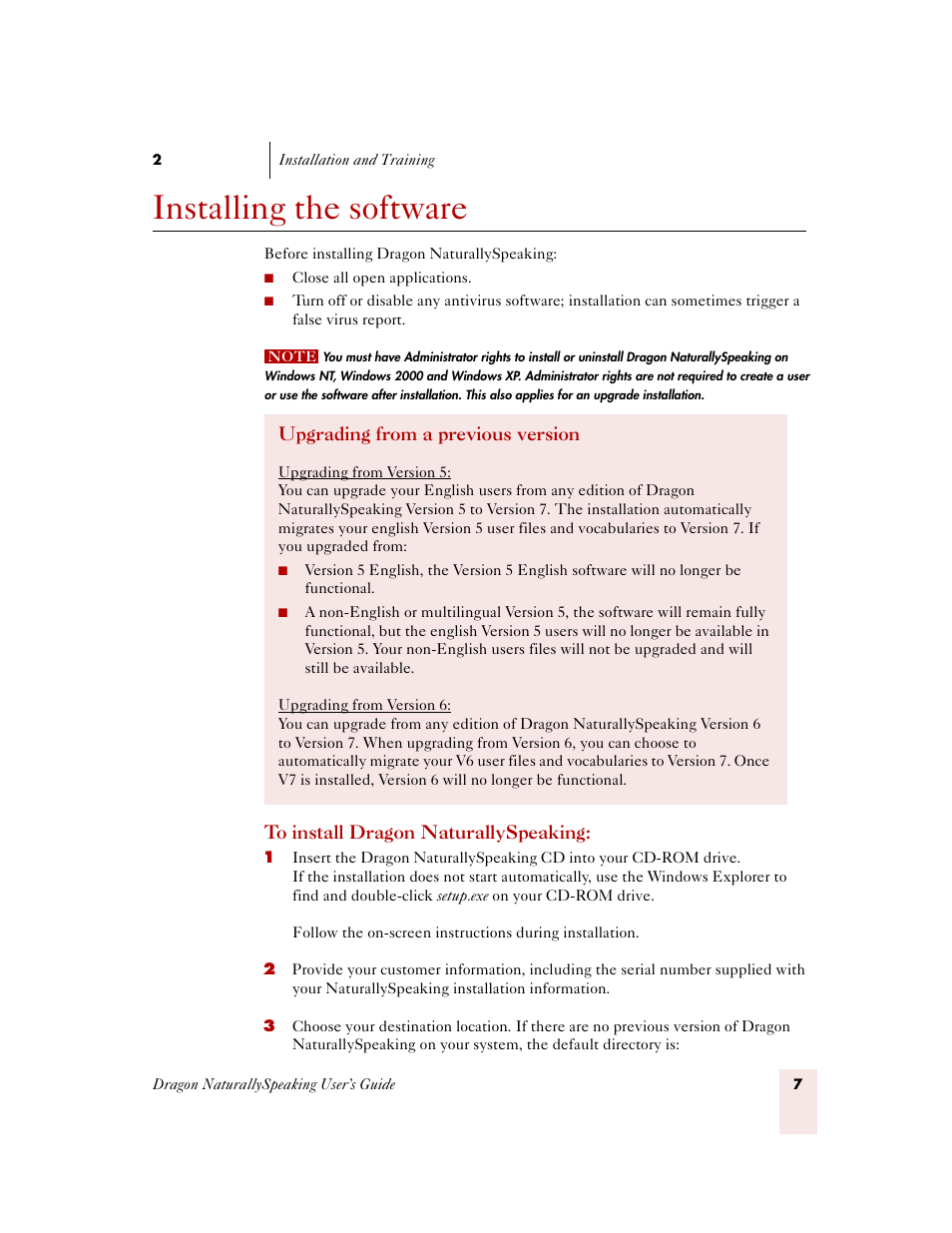 2 Installation and Training

Installing the software

Before installing Dragon NaturallySpeaking:

■ Close all open applications.

■ Turn off or disable any antivirus software; installation can sometimes trigger a false virus report.

NOTE You must have Administrator rights to install or uninstall Dragon NaturallySpeaking on Windows NT, Windows 2000 and Windows XP. Administrator rights are not required to create a user or use the software after installation. This also applies for an upgrade installation.

Upgrading from a previous version

Upgrading from Version 5:
You can upgrade your English users from any edition of Dragon NaturallySpeaking Version 5 to Version 7. The installation automatically migrates your english Version 5 user files and vocabularies to Version 7. If you upgraded from:

■ Version 5 English, the Version 5 English software will no longer be functional.

■ A non-English or multilingual Version 5, the software will remain fully functional, but the english Version 5 users will no longer be available in Version 5. Your non-English users files will not be upgraded and will still be available.

Upgrading from Version 6:
You can upgrade from any edition of Dragon NaturallySpeaking Version 6 to Version 7. When upgrading from Version 6, you can choose to automatically migrate your V6 user files and vocabularies to Version 7. Once V7 is installed, Version 6 will no longer be functional.

To install Dragon NaturallySpeaking:

1 Insert the Dragon NaturallySpeaking CD into your CD-ROM drive. If the installation does not start automatically, use the Windows Explorer to find and double-click setup.exe on your CD-ROM drive.

Follow the on-screen instructions during installation.

2 Provide your customer information, including the serial number supplied with your NaturallySpeaking installation information.

3 Choose your destination location. If there are no previous version of Dragon NaturallySpeaking on your system, the default directory is:

Dragon NaturallySpeaking User's Guide

7